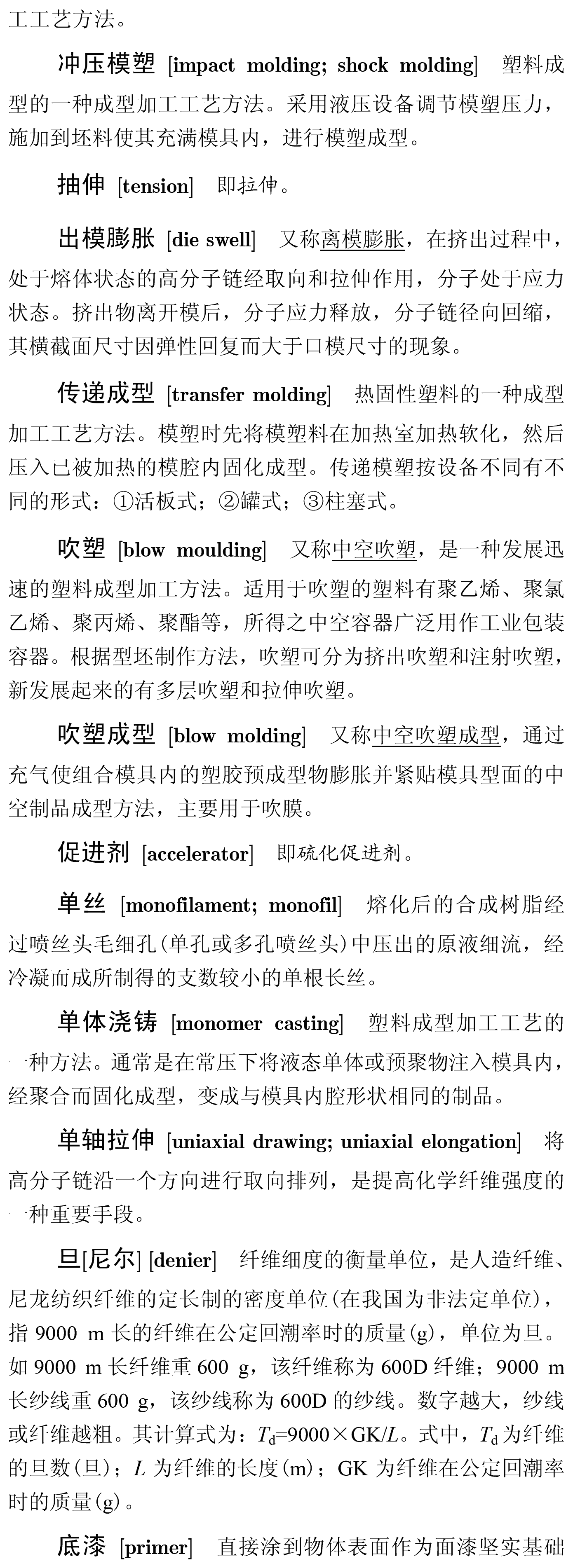 工工艺方法。

冲压模塑 [impact molding; shock molding] 塑料成型的一种成型加工工艺方法。采用液压设备调节模塑压力，施加到坯料使其充满模具内，进行模塑成型。

抽伸 [tension] 即拉伸。

出模膨胀 [die swell] 又称离模膨胀，在挤出过程中，处于熔体状态的高分子链经取向和拉伸作用，分子处于应力状态。挤出物离开模后，分子应力释放，分子链径向回缩，其横截面尺寸因弹性回复而大于口模尺寸的现象。

传递成型 [transfer molding] 热固性塑料的一种成型加工工艺方法。模塑时先将模塑料在加热室加热软化，然后压入已被加热的模腔内固化成型。传递模塑按设备不同有不同的形式：①活板式；②罐式；③柱塞式。

吹塑 [blow moulding] 又称中空吹塑，是一种发展迅速的塑料成型加工方法。适用于吹塑的塑料有聚乙烯、聚氯乙烯、聚丙烯、聚酯等，所得之中空容器广泛用作工业包装容器。根据型坯制作方法，吹塑可分为挤出吹塑和注射吹塑，新发展起来的有多层吹塑和拉伸吹塑。

吹塑成型 [blow molding] 又称中空吹塑成型，通过充气使组合模具内的塑胶预成型物膨胀并紧贴模具型面的中空制品成型方法，主要用于吹膜。

促进剂 [accelerator] 即硫化促进剂。

单丝 [monofilament; monofil] 熔化后的合成树脂经过喷丝头毛细孔(单孔或多孔喷丝头)中压出的原液细流，经冷凝而成所制得的支数较小的单根长丝。

单体浇铸 [monomer casting] 塑料成型加工工艺的一种方法。通常是在常压下将液态单体或预聚物注入模具内，经聚合而固化成型，变成与模具内腔形状相同的制品。

单轴拉伸 [uniaxial drawing; uniaxial elongation] 将高分子链沿一个方向进行取向排列，是提高化学纤维强度的一种重要手段。

旦[尼尔] [denier] 纤维细度的衡量单位，是人造纤维、尼龙纺织纤维的定长制的密度单位(在我国为非法定单位)，指 9000 m 长的纤维在公定回潮率时的质量(g)，单位为旦。如 9000 m 长纤维重 600 g，该纤维称为 600D 纤维；9000 m 长纱线重 600 g，该纱线称为 600D 的纱线。数字越大，纱线或纤维越粗。其计算式为：$T_d$=9000×GK/$L$。式中，$T_d$ 为纤维的旦数(旦)；$L$ 为纤维的长度(m)；GK 为纤维在公定回潮率时的质量(g)。

底漆 [primer] 直接涂到物体表面作为面漆坚实基础